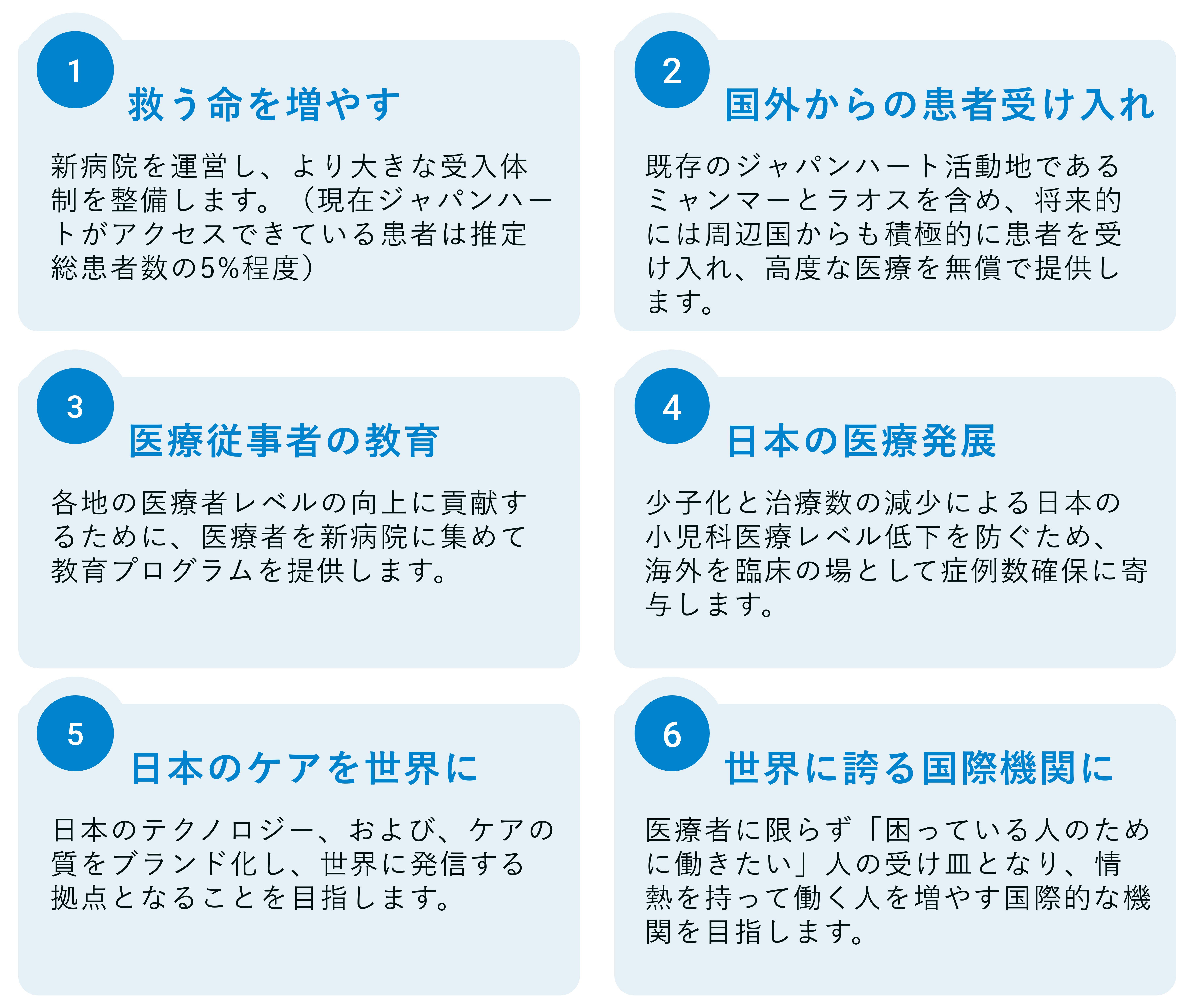 1
救う命を増やす

新病院を運営し、より大きな受入体制を整備します。（現在ジャパンハートがアクセスできている患者は推定総患者数の5%程度）

2
国外からの患者受け入れ

既存のジャパンハート活動地であるミャンマーとラオスを含め、将来的には周辺国からも積極的に患者を受け入れ、高度な医療を無償で提供します。

3
医療従事者の教育

各地の医療者レベルの向上に貢献するために、医療者を新病院に集めて教育プログラムを提供します。

4
日本の医療発展

少子化と治療数の減少による日本の小児科医療レベル低下を防ぐため、海外を臨床の場として症例数確保に寄与します。

5
日本のケアを世界に

日本のテクノロジー、および、ケアの質をブランド化し、世界に発信する拠点となることを目指します。

6
世界に誇る国際機関に

医療者に限らず「困っている人のために働きたい」人の受け皿となり、情熱を持って働く人を増やす国際的な機関を目指します。